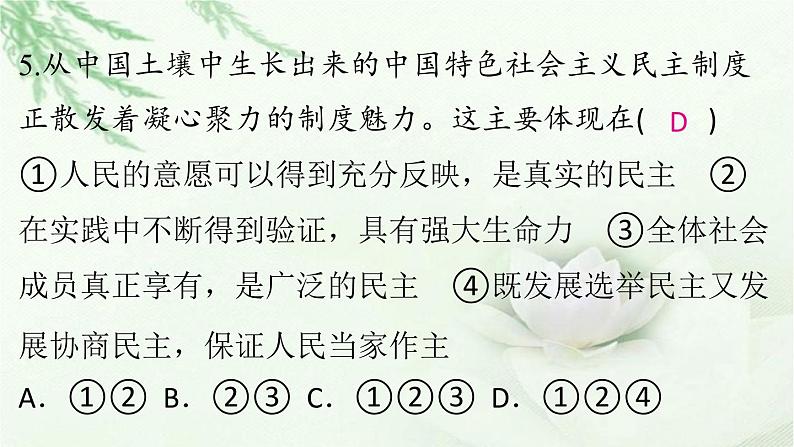 5.从中国土壤中生长出来的中国特色社会主义民主制度正散发着凝心聚力的制度魅力。这主要体现在( D )

①人民的意愿可以得到充分反映，是真实的民主 ②在实践中不断得到验证，具有强大生命力 ③全体社会成员真正享有，是广泛的民主 ④既发展选举民主又发展协商民主，保证人民当家作主

A. ①② B. ②③ C. ①②③ D. ①②④